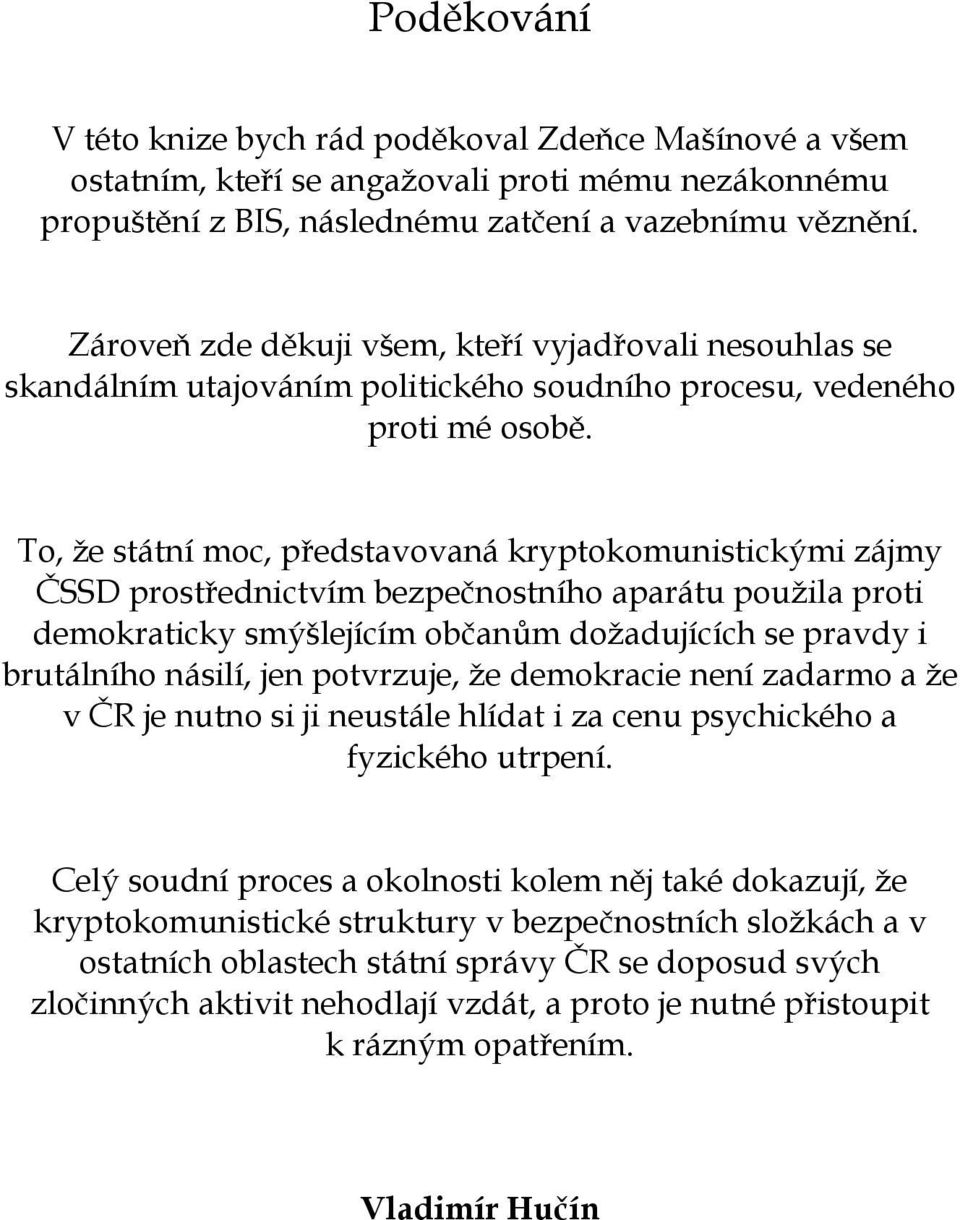 Poděkování

V této knize bych rád poděkoval Zdeňce Mašínové a všem ostatním, kteří se angažovali proti mému nezákonnému propuštění z BIS, následnému zatčení a vazebnímu věznění.

Zároveň zde děkuji všem, kteří vyjadřovali nesouhlas se skandálním utajováním politického soudního procesu, vedeného proti mé osobě.

To, že státní moc, představovaná kryptokomunistickými zájmy ČSSD prostřednictvím bezpečnostního aparátu použila proti demokraticky smýšlejícím občanům dožadujících se pravdy i brutálního násilí, jen potvrzuje, že demokracie není zadarmo a že v ČR je nutno si ji neustále hlídat i za cenu psychického a fyzického utrpení.

Celý soudní proces a okolnosti kolem něj také dokazují, že kryptokomunistické struktury v bezpečnostních složkách a v ostatních oblastech státní správy ČR se doposud svých zločinných aktivit nehodlají vzdát, a proto je nutné přistoupit k rázným opatřením.

Vladimír Hučín